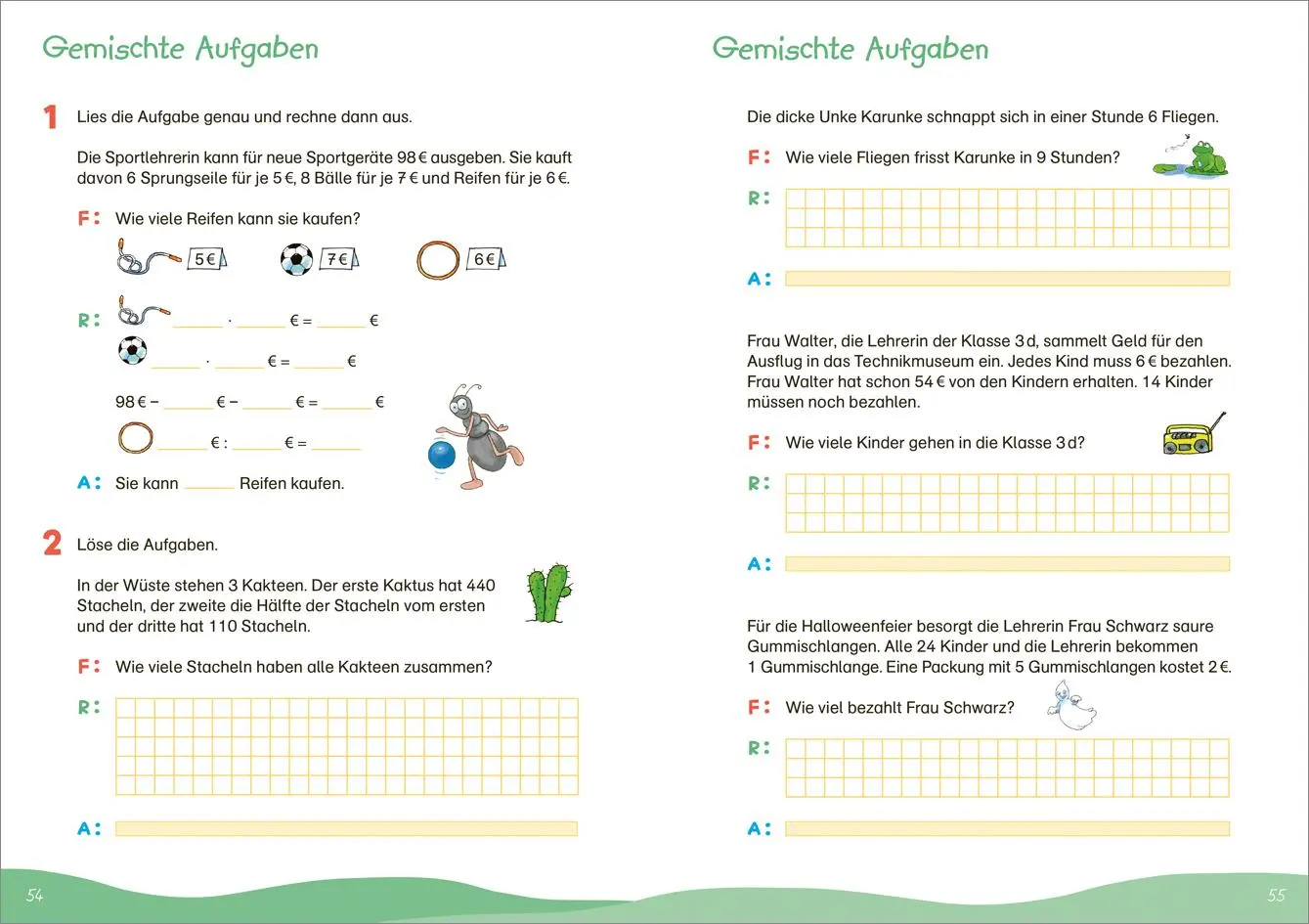 Gemischte Aufgaben

1 Lies die Aufgabe genau und rechne dann aus.

Die Sportlehrerin kann für neue Sportgeräte 98 € ausgeben. Sie kauft davon 6 Sprungseile für je 5 €, 8 Bälle für je 7 € und Reifen für je 6 €.

F: Wie viele Reifen kann sie kaufen?

5 € 7 € 6 €

R: ______ · ______ € = ______ €

______ · ______ € = ______ €

98 € – ______ € – ______ € = ______ €

______ € : ______ € = ______

A: Sie kann ______ Reifen kaufen.

2 Löse die Aufgaben.

In der Wüste stehen 3 Kakteen. Der erste Kaktus hat 440 Stacheln, der zweite die Hälfte der Stacheln vom ersten und der dritte hat 110 Stacheln.

F: Wie viele Stacheln haben alle Kakteen zusammen?

R:

A:

54

Gemischte Aufgaben

Die dicke Unke Karunke schnappt sich in einer Stunde 6 Fliegen.

F: Wie viele Fliegen frisst Karunke in 9 Stunden?

R:

A:

Frau Walter, die Lehrerin der Klasse 3 d, sammelt Geld für den Ausflug in das Technikmuseum ein. Jedes Kind muss 6 € bezahlen. Frau Walter hat schon 54 € von den Kindern erhalten. 14 Kinder müssen noch bezahlen.

F: Wie viele Kinder gehen in die Klasse 3 d?

R:

A:

Für die Halloweenfeier besorgt die Lehrerin Frau Schwarz saure Gummischlangen. Alle 24 Kinder und die Lehrerin bekommen 1 Gummischlange. Eine Packung mit 5 Gummischlangen kostet 2 €.

F: Wie viel bezahlt Frau Schwarz?

R:

A:

55